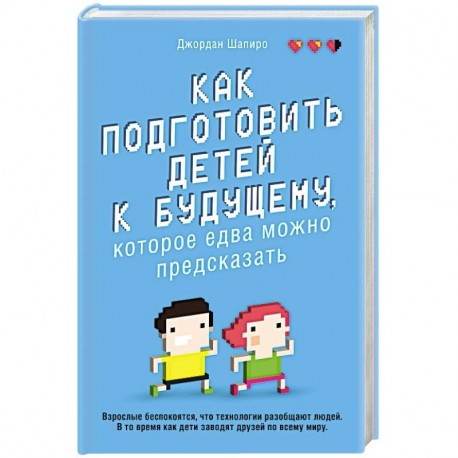 Джордан Шапиро

КАК ПОДГОТОВИТЬ ДЕТЕЙ К БУДУЩЕМУ, которое едва можно предсказать

Взрослые беспокоятся, что технологии разобщают людей. В то время как дети заводят друзей по всему миру.